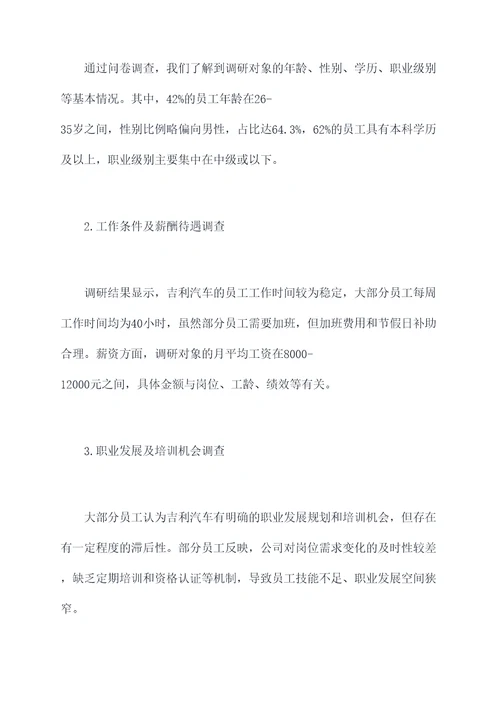 通过问卷调查，我们了解到调研对象的年龄、性别、学历、职业级别等基本情况。其中，42%的员工年龄在26-35岁之间，性别比例略偏向男性，占比达64.3%，62%的员工具有本科学历及以上，职业级别主要集中在中级或以下。

2.工作条件及薪酬待遇调查

调研结果显示，吉利汽车的员工工作时间较为稳定，大部分员工每周工作时间均为40小时，虽然部分员工需要加班，但加班费用和节假日补助合理。薪资方面，调研对象的月平均工资在8000-12000元之间，具体金额与岗位、工龄、绩效等有关。

3.职业发展及培训机会调查

大部分员工认为吉利汽车有明确的职业发展规划和培训机会，但存在有一定程度的滞后性。部分员工反映，公司对岗位需求变化的及时性较差，缺乏定期培训和资格认证等机制，导致员工技能不足、职业发展空间狭窄。